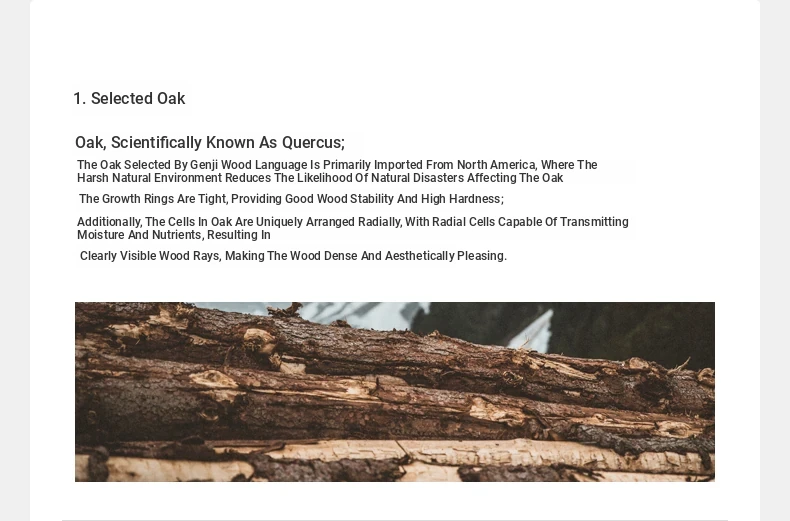 1. Selected Oak

Oak, Scientifically Known As Quercus;

The Oak Selected By Genji Wood Language Is Primarily Imported From North America, Where The Harsh Natural Environment Reduces The Likelihood Of Natural Disasters Affecting The Oak

The Growth Rings Are Tight, Providing Good Wood Stability And High Hardness;

Additionally, The Cells In Oak Are Uniquely Arranged Radially, With Radial Cells Capable Of Transmitting Moisture And Nutrients, Resulting In

Clearly Visible Wood Rays, Making The Wood Dense And Aesthetically Pleasing.